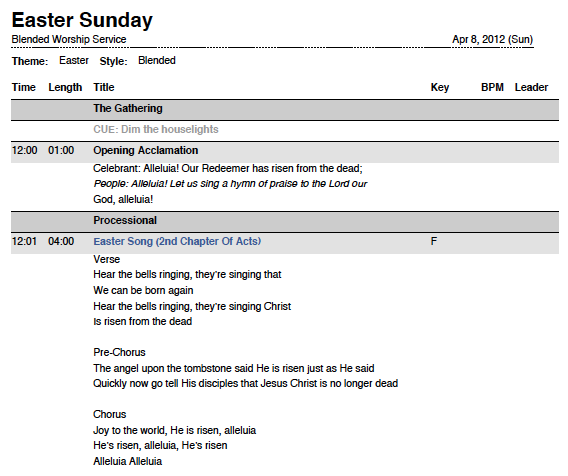 Easter Sunday
Blended Worship Service Apr 8, 2012 (Sun)

Theme: Easter Style: Blended

| Time | Length | Title | Key | BPM | Leader |
|---|---|---|---|---|---|
| | | The Gathering | | | |
| | | CUE: Dim the houselights | | | |
| 12:00 | 01:00 | Opening Acclamation | | | |
| | | Celebrant: Alleluia! Our Redeemer has risen from the dead; People: Alleluia! Let us sing a hymn of praise to the Lord our God, alleluia! | | | |
| | | Processional | | | |
| 12:01 | 04:00 | Easter Song (2nd Chapter Of Acts) | F | | |

Verse
Hear the bells ringing, they're singing that
We can be born again
Hear the bells ringing, they're singing Christ
Is risen from the dead

Pre-Chorus
The angel upon the tombstone said He is risen just as He said
Quickly now go tell His disciples that Jesus Christ is no longer dead

Chorus
Joy to the world, He is risen, alleluia
He's risen, alleluia, He's risen
Alleluia Alleluia